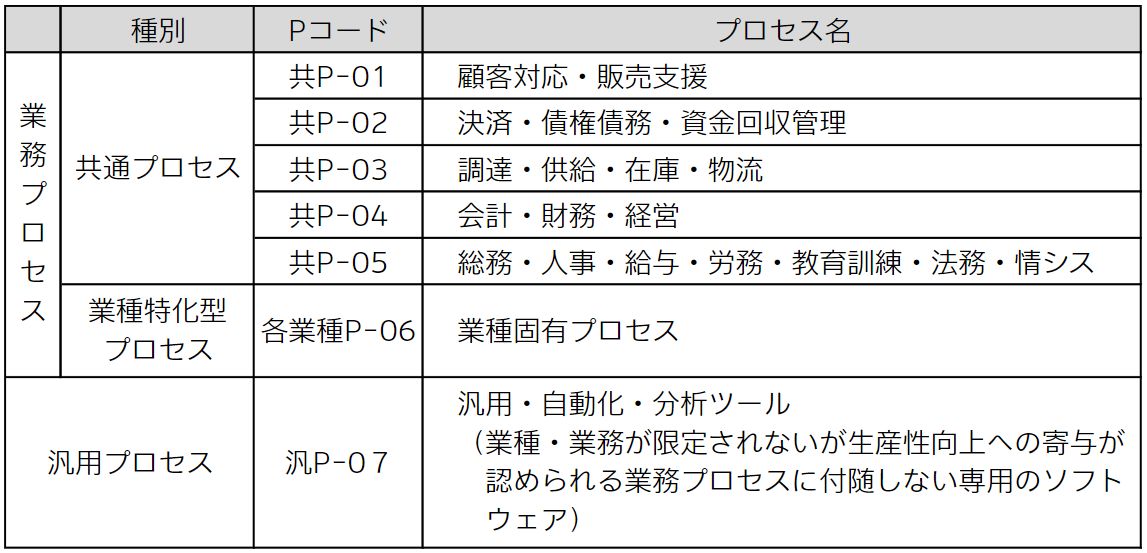 |  | 種別 | Pコード | プロセス名 |
|---|---|---|---|
| 業務プロセス | 共通プロセス | 共P-01 | 顧客対応・販売支援 |
|  |  | 共P-02 | 決済・債権債務・資金回収管理 |
|  |  | 共P-03 | 調達・供給・在庫・物流 |
|  |  | 共P-04 | 会計・財務・経営 |
|  |  | 共P-05 | 総務・人事・給与・労務・教育訓練・法務・情シス |
|  | 業種特化型プロセス | 各業種P-06 | 業種固有プロセス |
| 汎用プロセス |  | 汎P-07 | 汎用・自動化・分析ツール（業種・業務が限定されないが生産性向上への寄与が認められる業務プロセスに付随しない専用のソフトウェア） |